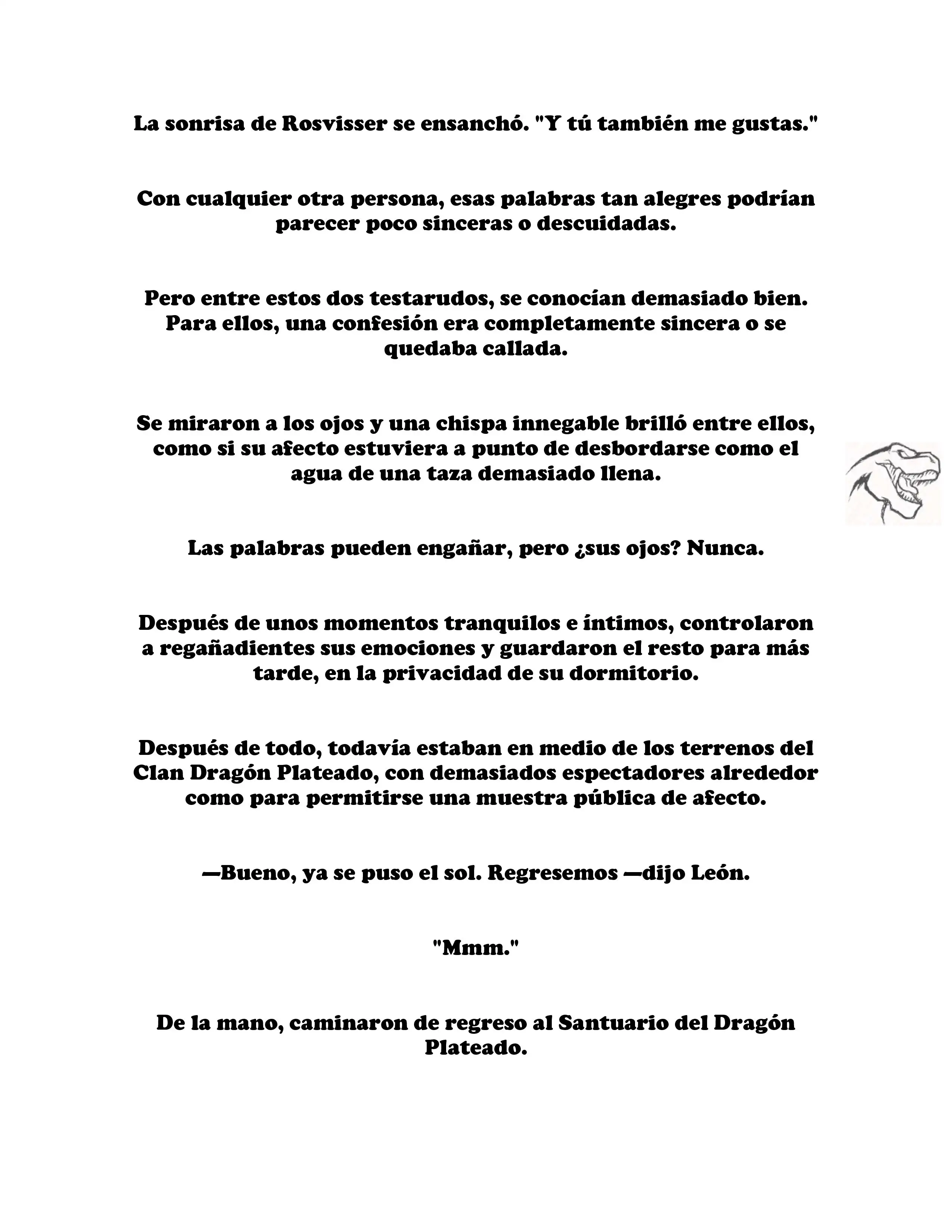 La sonrisa de Rosvisser se ensanchó. "Y tú también me gustas."

Con cualquier otra persona, esas palabras tan alegres podrían parecer poco sinceras o descuidadas.

Pero entre estos dos testarudos, se conocían demasiado bien. Para ellos, una confesión era completamente sincera o se quedaba callada.

Se miraron a los ojos y una chispa innegable brilló entre ellos, como si su afecto estuviera a punto de desbordarse como el agua de una taza demasiado llena.

Las palabras pueden engañar, pero ¿sus ojos? Nunca.

Después de unos momentos tranquilos e íntimos, controlaron a regañadientes sus emociones y guardaron el resto para más tarde, en la privacidad de su dormitorio.

Después de todo, todavía estaban en medio de los terrenos del Clan Dragón Plateado, con demasiados espectadores alrededor como para permitirse una muestra pública de afecto.

—Bueno, ya se puso el sol. Regresemos —dijo León.

"Mmm."

De la mano, caminaron de regreso al Santuario del Dragón Plateado.